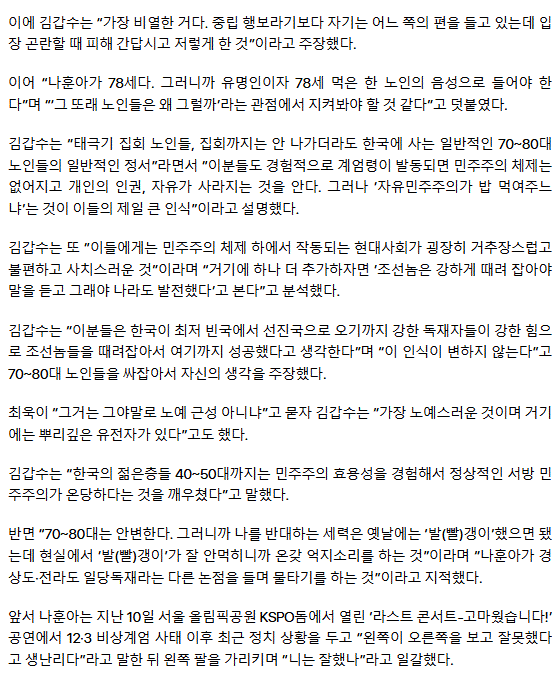 이에 김갑수는 "가장 비열한 거다. 중립 행보라기보다 자기는 어느 쪽의 편을 들고 있는데 입장 곤란할 때 피해 간답시고 저렇게 한 것"이라고 주장했다.

이어 "나훈아가 78세다. 그러니까 유명인이자 78세 먹은 한 노인의 음성으로 들어야 한다"며 "'그 또래 노인들은 왜 그럴까'라는 관점에서 지켜봐야 할 것 같다"고 덧붙였다.

김갑수는 "태극기 집회 노인들, 집회까지는 안 나가더라도 한국에 사는 일반적인 70~80대 노인들의 일반적인 정서"라면서 "이분들도 경험적으로 계엄령이 발동되면 민주주의 체제는 없어지고 개인의 인권, 자유가 사라지는 것을 안다. 그러나 '자유민주주의가 밥 먹여주느냐'는 것이 이들의 제일 큰 인식"이라고 설명했다.

김갑수는 또 "이들에게는 민주주의 체제 하에서 작동되는 현대사회가 굉장히 거추장스럽고 불편하고 사치스러운 것"이라며 "거기에 하나 더 추가하자면 '조선놈은 강하게 때려 잡아야 말을 듣고 그래야 나라도 발전했다'고 본다"고 분석했다.

김갑수는 "이분들은 한국이 최저 빈국에서 선진국으로 오기까지 강한 독재자들이 강한 힘으로 조선놈들을 때려잡아서 여기까지 성공했다고 생각한다"며 "이 인식이 변하지 않는다"고 70~80대 노인들을 싸잡아서 자신의 생각을 주장했다.

최욱이 "그거는 그야말로 노예 근성 아니냐"고 묻자 김갑수는 "가장 노예스러운 것이며 거기에는 뿌리깊은 유전자가 있다"고도 했다.

김갑수는 "한국의 젊은층들 40~50대까지는 민주주의 효용성을 경험해서 정상적인 서방 민주주의가 온당하다는 것을 깨우쳤다"고 말했다.

반면 "70~80대는 안변한다. 그러니까 나를 반대하는 세력은 옛날에는 '발(빨)갱이'했으면 됐는데 현실에서 '발(빨)갱이'가 잘 안먹히니까 온갖 억지소리를 하는 것"이라며 "나훈아가 경상도·전라도 일당독재라는 다른 논점을 들며 물타기를 하는 것"이라고 지적했다.

앞서 나훈아는 지난 10일 서울 올림픽공원 KSPO돔에서 열린 '라스트 콘서트-고마웠습니다!' 공연에서 12·3 비상계엄 사태 이후 최근 정치 상황을 두고 "왼쪽이 오른쪽을 보고 잘못했다고 생난리다"라고 말한 뒤 왼쪽 팔을 가리키며 "니는 잘했나"라고 일갈했다.